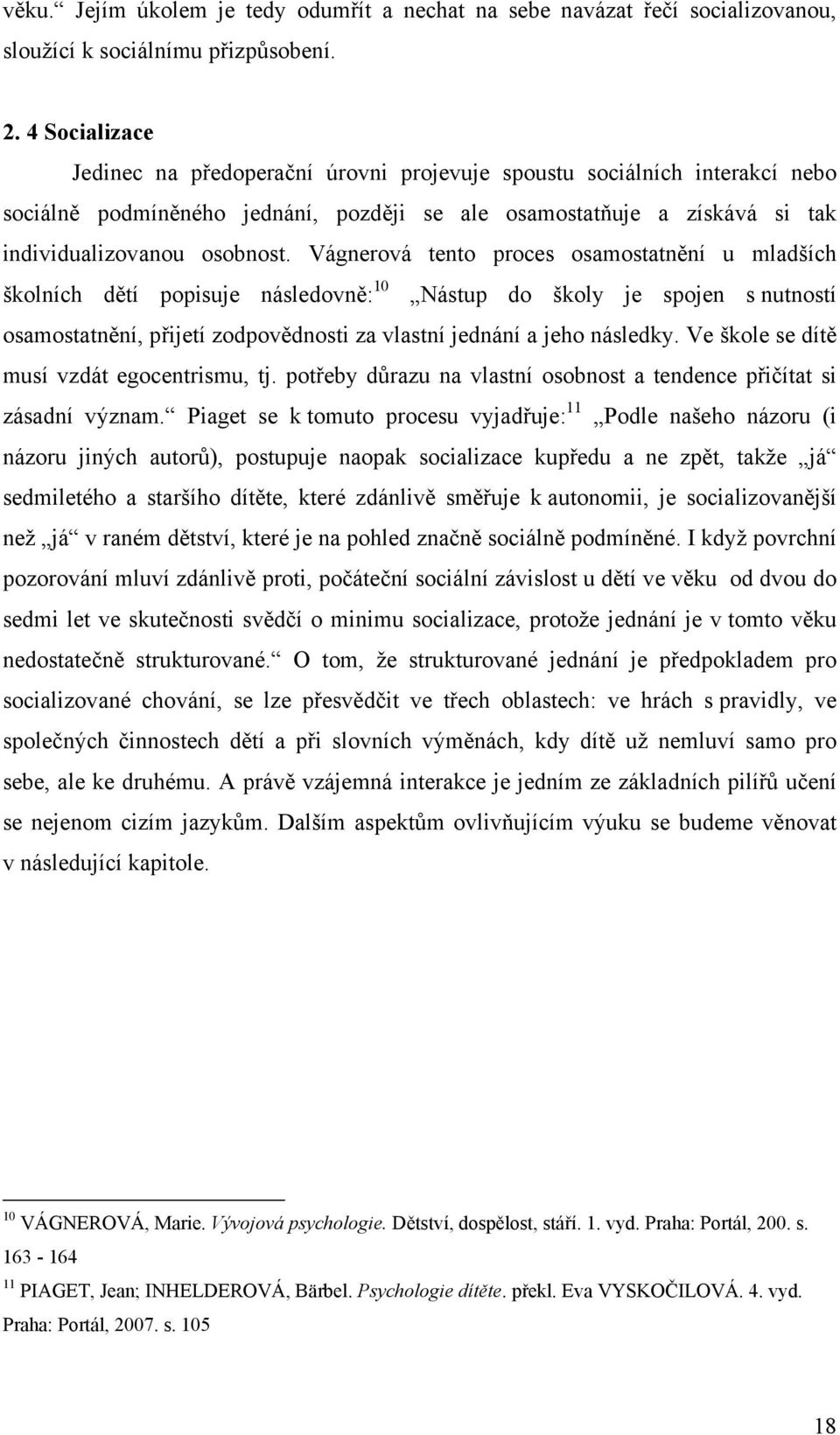 věku.“ Jejím úkolem je tedy odumřít a nechat na sebe navázat řečí socializovanou, sloužící k sociálnímu přizpůsobení.

2. 4 Socializace

Jedinec na předoperační úrovni projevuje spoustu sociálních interakcí nebo sociálně podmíněného jednání, později se ale osamostatňuje a získává si tak individualizovanou osobnost. Vágnerová tento proces osamostatnění u mladších školních dětí popisuje následovně:$^{10}$ „Nástup do školy je spojen s nutností osamostatnění, přijetí zodpovědnosti za vlastní jednání a jeho následky. Ve škole se dítě musí vzdát egocentrismu, tj. potřeby důrazu na vlastní osobnost a tendence přičítat si zásadní význam.“ Piaget se k tomuto procesu vyjadřuje:$^{11}$ „Podle našeho názoru (i názoru jiných autorů), postupuje naopak socializace kupředu a ne zpět, takže „já“ sedmiletého a staršího dítěte, které zdánlivě směřuje k autonomii, je socializovanější než „já“ v raném dětství, které je na pohled značně sociálně podmíněné. I když povrchní pozorování mluví zdánlivě proti, počáteční sociální závislost u dětí ve věku od dvou do sedmi let ve skutečnosti svědčí o minimu socializace, protože jednání je v tomto věku nedostatečně strukturované.“ O tom, že strukturované jednání je předpokladem pro socializované chování, se lze přesvědčit ve třech oblastech: ve hrách s pravidly, ve společných činnostech dětí a při slovních výměnách, kdy dítě už nemluví samo pro sebe, ale ke druhému. A právě vzájemná interakce je jedním ze základních pilířů učení se nejenom cizím jazykům. Dalším aspektům ovlivňujícím výuku se budeme věnovat v následující kapitole.

$^{10}$ VÁGNEROVÁ, Marie. Vývojová psychologie. Dětství, dospělost, stáří. 1. vyd. Praha: Portál, 200. s. 163 - 164

$^{11}$ PIAGET, Jean; INHELDEROVÁ, Bärbel. Psychologie dítěte. překl. Eva VYSKOČILOVÁ. 4. vyd. Praha: Portál, 2007. s. 105

18